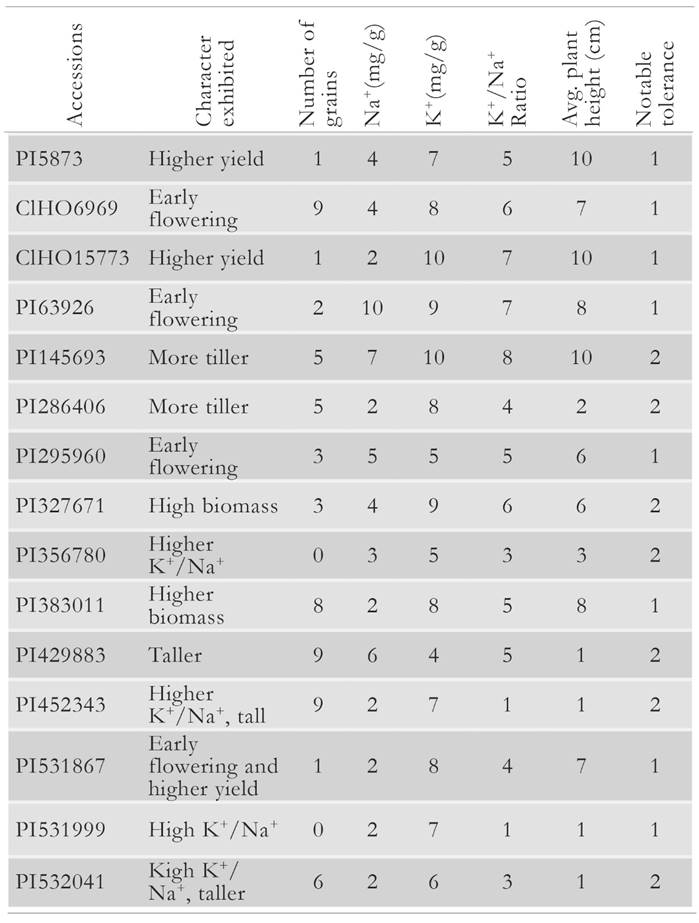 | Accessions | Character exhibited | Number of grains | $Na^+$(mg/g) | $K^+$(mg/g) | $K^+/Na^+$ Ratio | Avg. plant height (cm) | Notable tolerance |
|---|---|---|---|---|---|---|---|
| PI5873 | Higher yield | 1 | 4 | 7 | 5 | 10 | 1 |
| ClHO6969 | Early flowering | 9 | 4 | 8 | 6 | 7 | 1 |
| ClHO15773 | Higher yield | 1 | 2 | 10 | 7 | 10 | 1 |
| PI63926 | Early flowering | 2 | 10 | 9 | 7 | 8 | 1 |
| PI145693 | More tiller | 5 | 7 | 10 | 8 | 10 | 2 |
| PI286406 | More tiller | 5 | 2 | 8 | 4 | 2 | 2 |
| PI295960 | Early flowering | 3 | 5 | 5 | 5 | 6 | 1 |
| PI327671 | High biomass | 3 | 4 | 9 | 6 | 6 | 2 |
| PI356780 | Higher $K^+/Na^+$ | 0 | 3 | 5 | 3 | 3 | 2 |
| PI383011 | Higher biomass | 8 | 2 | 8 | 5 | 8 | 1 |
| PI429883 | Taller | 9 | 6 | 4 | 5 | 1 | 2 |
| PI452343 | Higher $K^+/Na^+$, tall | 9 | 2 | 7 | 1 | 1 | 2 |
| PI531867 | Early flowering and higher yield | 1 | 2 | 8 | 4 | 7 | 1 |
| PI531999 | High $K^+/Na^+$ | 0 | 2 | 7 | 1 | 1 | 1 |
| PI532041 | Kigh $K^+/Na^+$, taller | 6 | 2 | 6 | 3 | 1 | 2 |